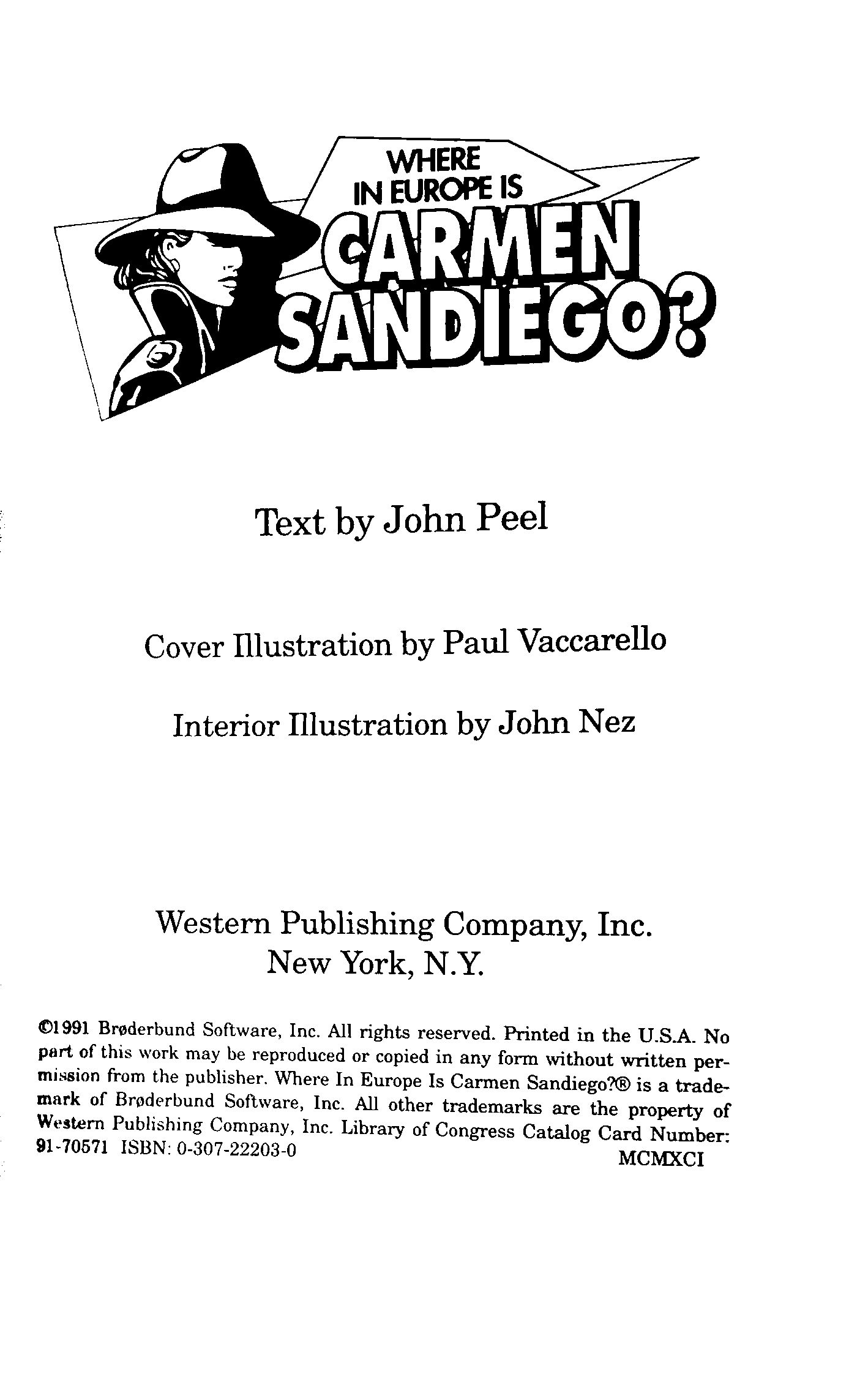 WHERE IN EUROPE IS CARMEN SANDIEGO?

Text by John Peel

Cover Illustration by Paul Vaccarello

Interior Illustration by John Nez

Western Publishing Company, Inc.
New York, N.Y.

©1991 Brøderbund Software, Inc. All rights reserved. Printed in the U.S.A. No part of this work may be reproduced or copied in any form without written permission from the publisher. Where In Europe Is Carmen Sandiego?® is a trademark of Brøderbund Software, Inc. All other trademarks are the property of Western Publishing Company, Inc. Library of Congress Catalog Card Number: 91-70571 ISBN: 0-307-22203-0 MCMXCI